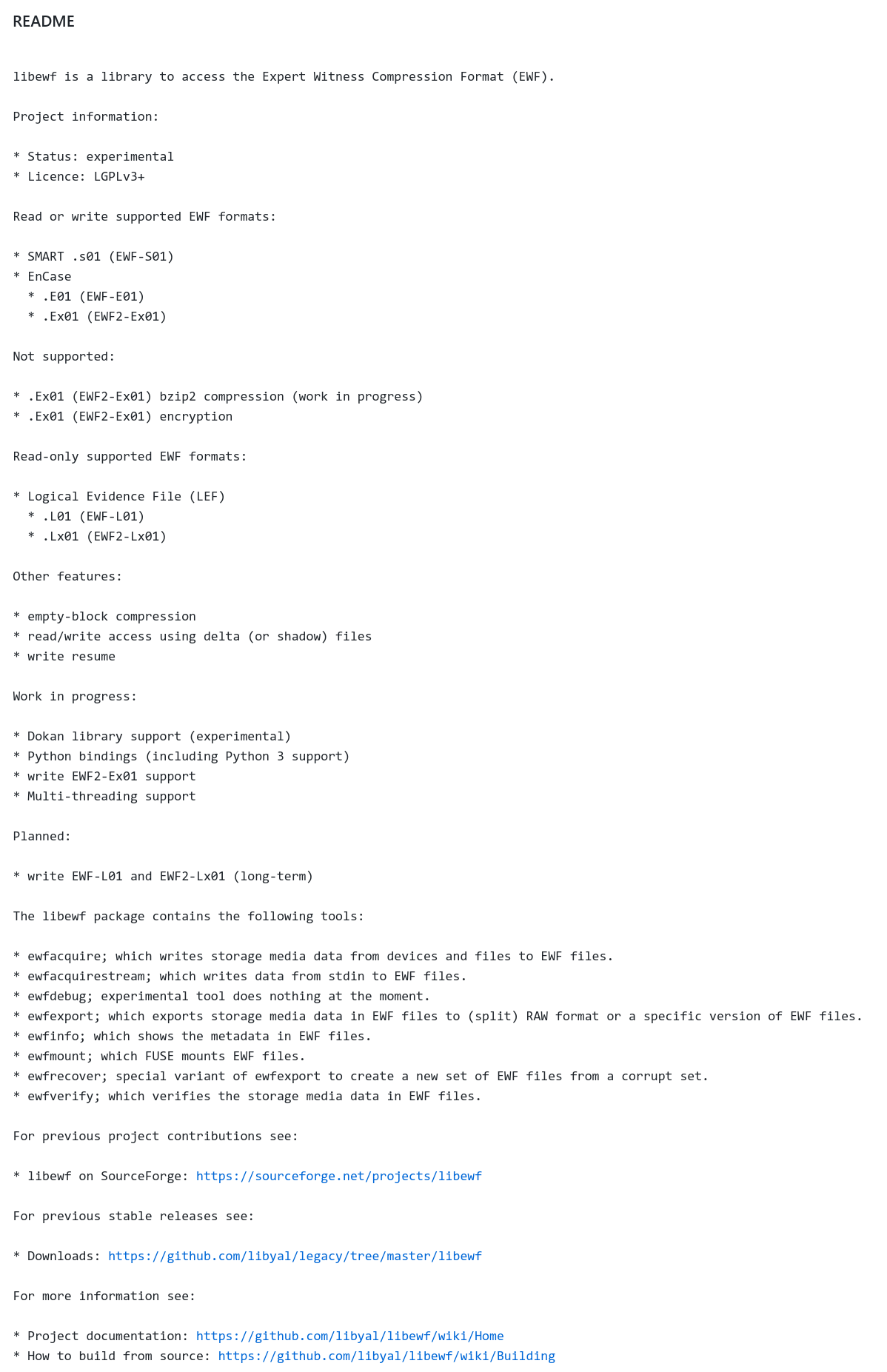 README

libewf is a library to access the Expert Witness Compression Format (EWF).

Project information:

* Status: experimental
* Licence: LGPLv3+

Read or write supported EWF formats:

* SMART .s01 (EWF-S01)
* EnCase
  * .E01 (EWF-E01)
  * .Ex01 (EWF2-Ex01)

Not supported:

* .Ex01 (EWF2-Ex01) bzip2 compression (work in progress)
* .Ex01 (EWF2-Ex01) encryption

Read-only supported EWF formats:

* Logical Evidence File (LEF)
  * .L01 (EWF-L01)
  * .Lx01 (EWF2-Lx01)

Other features:

* empty-block compression
* read/write access using delta (or shadow) files
* write resume

Work in progress:

* Dokan library support (experimental)
* Python bindings (including Python 3 support)
* write EWF2-Ex01 support
* Multi-threading support

Planned:

* write EWF-L01 and EWF2-Lx01 (long-term)

The libewf package contains the following tools:

* ewfacquire; which writes storage media data from devices and files to EWF files.
* ewfacquirestream; which writes data from stdin to EWF files.
* ewfdebug; experimental tool does nothing at the moment.
* ewfexport; which exports storage media data in EWF files to (split) RAW format or a specific version of EWF files.
* ewfinfo; which shows the metadata in EWF files.
* ewfmount; which FUSE mounts EWF files.
* ewfrecover; special variant of ewfexport to create a new set of EWF files from a corrupt set.
* ewfverify; which verifies the storage media data in EWF files.

For previous project contributions see:

* libewf on SourceForge: https://sourceforge.net/projects/libewf

For previous stable releases see:

* Downloads: https://github.com/libyal/legacy/tree/master/libewf

For more information see:

* Project documentation: https://github.com/libyal/libewf/wiki/Home
* How to build from source: https://github.com/libyal/libewf/wiki/Building